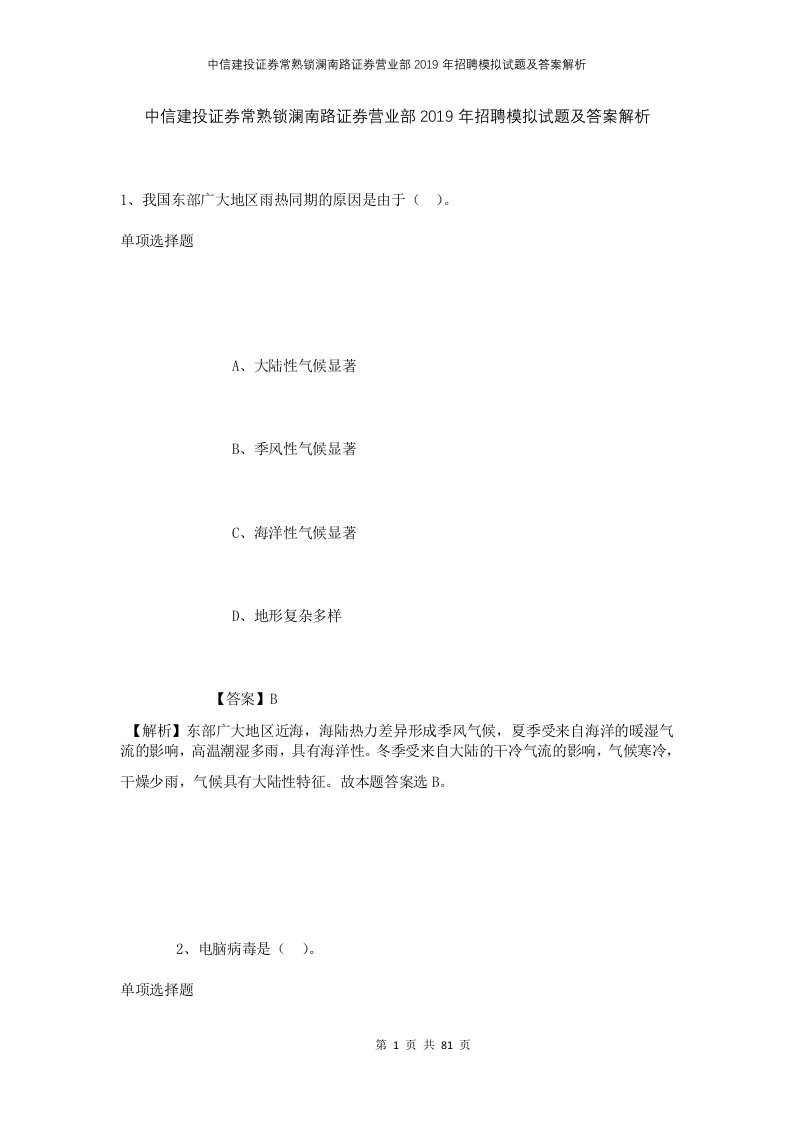 中信建投证券常熟锁澜南路证券营业部2019年招聘模拟试题及答案解析

中信建投证券常熟锁澜南路证券营业部2019年招聘模拟试题及答案解析

1、我国东部广大地区雨热同期的原因是由于（ ）。

单项选择题

A、大陆性气候显著

B、季风性气候显著

C、海洋性气候显著

D、地形复杂多样

【答案】B

【解析】东部广大地区近海，海陆热力差异形成季风气候，夏季受来自海洋的暖湿气流的影响，高温潮湿多雨，具有海洋性。冬季受来自大陆的干冷气流的影响，气候寒冷，干燥少雨，气候具有大陆性特征。故本题答案选B。

2、电脑病毒是（ ）。

单项选择题

第 1 页 共 81 页